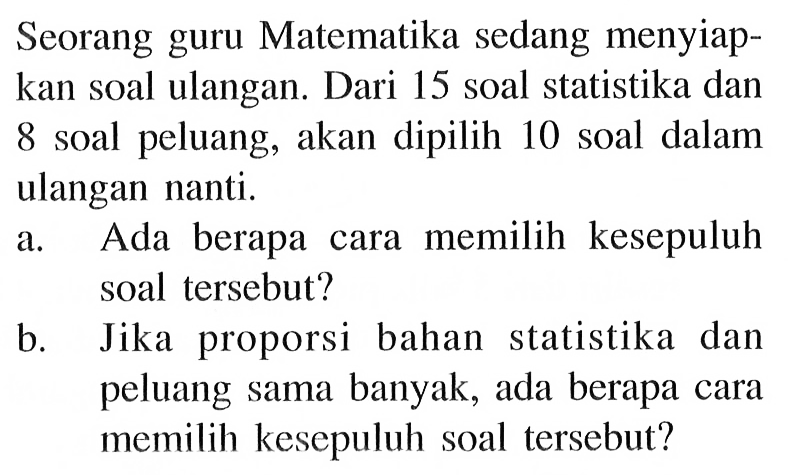 Seorang guru Matematika sedang menyiapkan soal ulangan. Dari 15 soal statistika dan 8 soal peluang, akan dipilih 10 soal dalam ulangan nanti.

a. Ada berapa cara memilih kesepuluh soal tersebut?

b. Jika proporsi bahan statistika dan peluang sama banyak, ada berapa cara memilih kesepuluh soal tersebut?